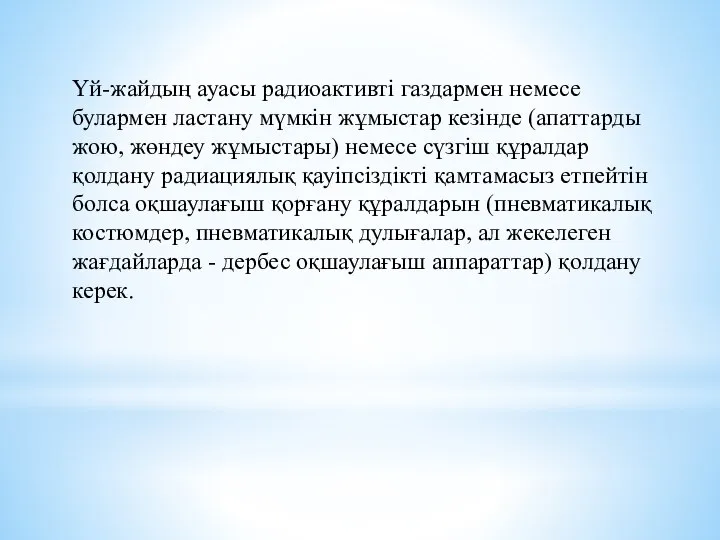 Үй-жайдың ауасы радиоактивті газдармен немесе булармен ластану мүмкін жұмыстар кезінде (апаттарды жою, жөндеу жұмыстары) немесе сүзгіш құралдар қолдану радиациялық қауіпсіздікті қамтамасыз етпейтін болса оқшаулағыш қорғану құралдарын (пневматикалық костюмдер, пневматикалық дулығалар, ал жекелеген жағдайларда - дербес оқшаулағыш аппараттар) қолдану керек.